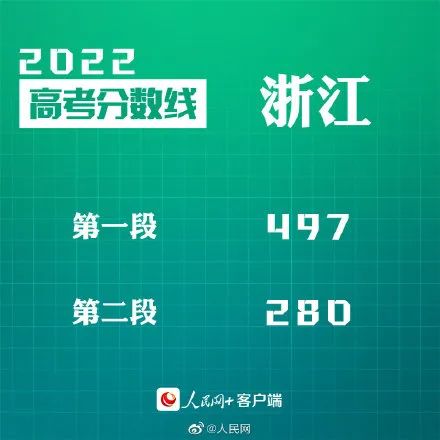 2022
高考分数线

浙江

第一段 497

第二段 280

人民网+客户端

@人民网